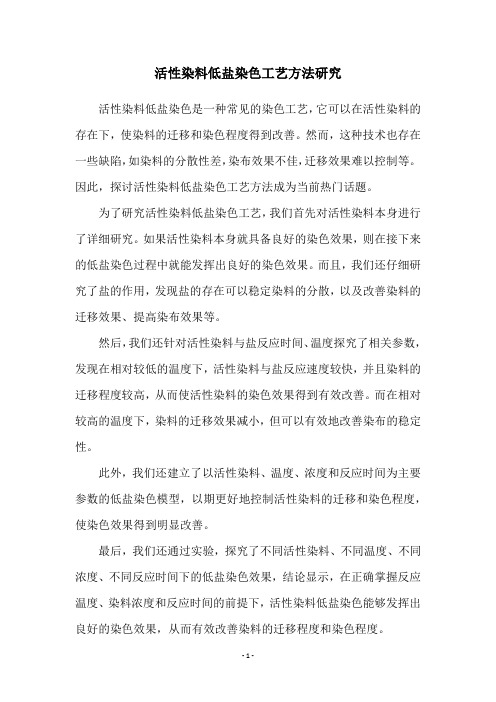 活性染料低盐染色工艺方法研究

活性染料低盐染色是一种常见的染色工艺，它可以在活性染料的存在下，使染料的迁移和染色程度得到改善。然而，这种技术也存在一些缺陷，如染料的分散性差，染布效果不佳，迁移效果难以控制等。因此，探讨活性染料低盐染色工艺方法成为当前热门话题。

为了研究活性染料低盐染色工艺，我们首先对活性染料本身进行了详细研究。如果活性染料本身就具备良好的染色效果，则在接下来的低盐染色过程中就能发挥出良好的染色效果。而且，我们还仔细研究了盐的作用，发现盐的存在可以稳定染料的分散，以及改善染料的迁移效果、提高染布效果等。

然后，我们还针对活性染料与盐反应时间、温度探究了相关参数，发现在相对较低的温度下，活性染料与盐反应速度较快，并且染料的迁移程度较高，从而使活性染料的染色效果得到有效改善。而在相对较高的温度下，染料的迁移效果减小，但可以有效地改善染布的稳定性。

此外，我们还建立了以活性染料、温度、浓度和反应时间为主要参数的低盐染色模型，以期更好地控制活性染料的迁移和染色程度，使染色效果得到明显改善。

最后，我们还通过实验，探究了不同活性染料、不同温度、不同浓度、不同反应时间下的低盐染色效果，结论显示，在正确掌握反应温度、染料浓度和反应时间的前提下，活性染料低盐染色能够发挥出良好的染色效果，从而有效改善染料的迁移程度和染色程度。

- 1 -